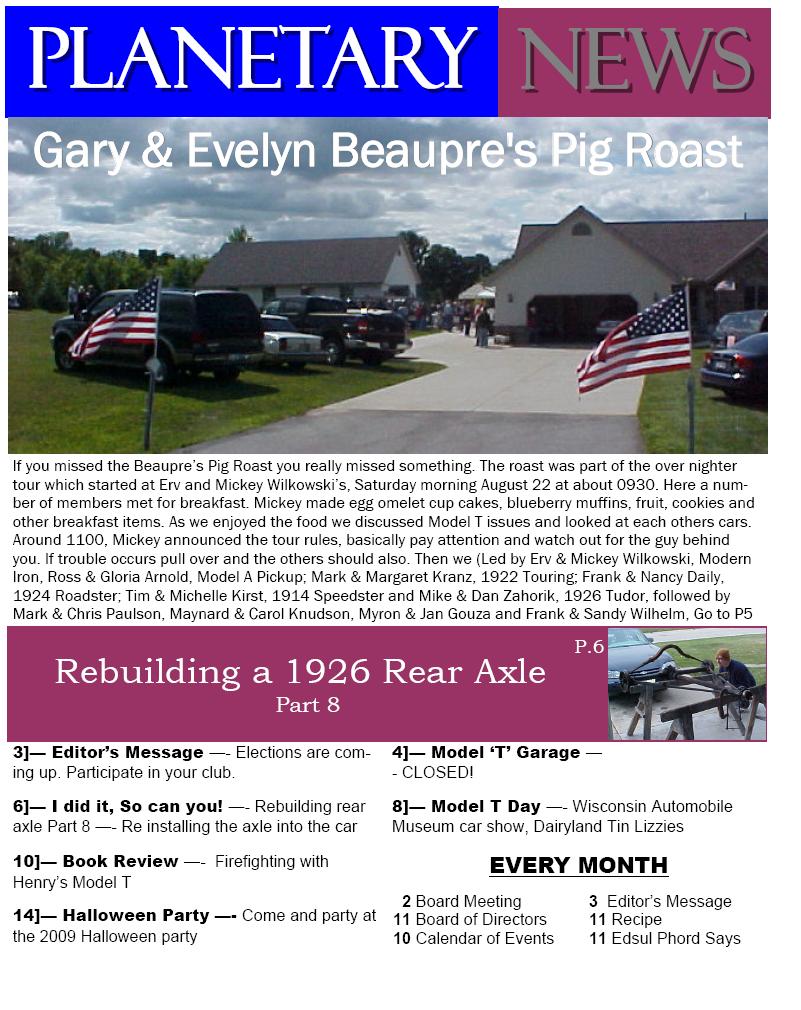 PLANETARY NEWS

Gary & Evelyn Beaupre's Pig Roast

If you missed the Beaupre's Pig Roast you really missed something. The roast was part of the over nighter tour which started at Erv and Mickey Wilkowski's, Saturday morning August 22 at about 0930. Here a number of members met for breakfast. Mickey made egg omelet cup cakes, blueberry muffins, fruit, cookies and other breakfast items. As we enjoyed the food we discussed Model T issues and looked at each others cars. Around 1100, Mickey announced the tour rules, basically pay attention and watch out for the guy behind you. If trouble occurs pull over and the others should also. Then we (Led by Erv & Mickey Wilkowski, Modern Iron, Ross & Gloria Arnold, Model A Pickup; Mark & Margaret Kranz, 1922 Touring; Frank & Nancy Daily, 1924 Roadster; Tim & Michelle Kirst, 1914 Speedster and Mike & Dan Zahorik, 1926 Tudor, followed by Mark & Chris Paulson, Maynard & Carol Knudson, Myron & Jan Gouza and Frank & Sandy Wilhelm, Go to P5

Rebuilding a 1926 Rear Axle
Part 8

P.6

3]— Editor's Message —- Elections are coming up. Participate in your club.

6]— I did it, So can you! —- Rebuilding rear axle Part 8 —- Re installing the axle into the car

10]— Book Review —- Firefighting with Henry's Model T

14]— Halloween Party —- Come and party at the 2009 Halloween party

4]— Model 'T' Garage — - CLOSED!

8]— Model T Day —- Wisconsin Automobile Museum car show, Dairyland Tin Lizzies

EVERY MONTH

2 Board Meeting
11 Board of Directors
10 Calendar of Events

3 Editor's Message
11 Recipe
11 Edsul Phord Says